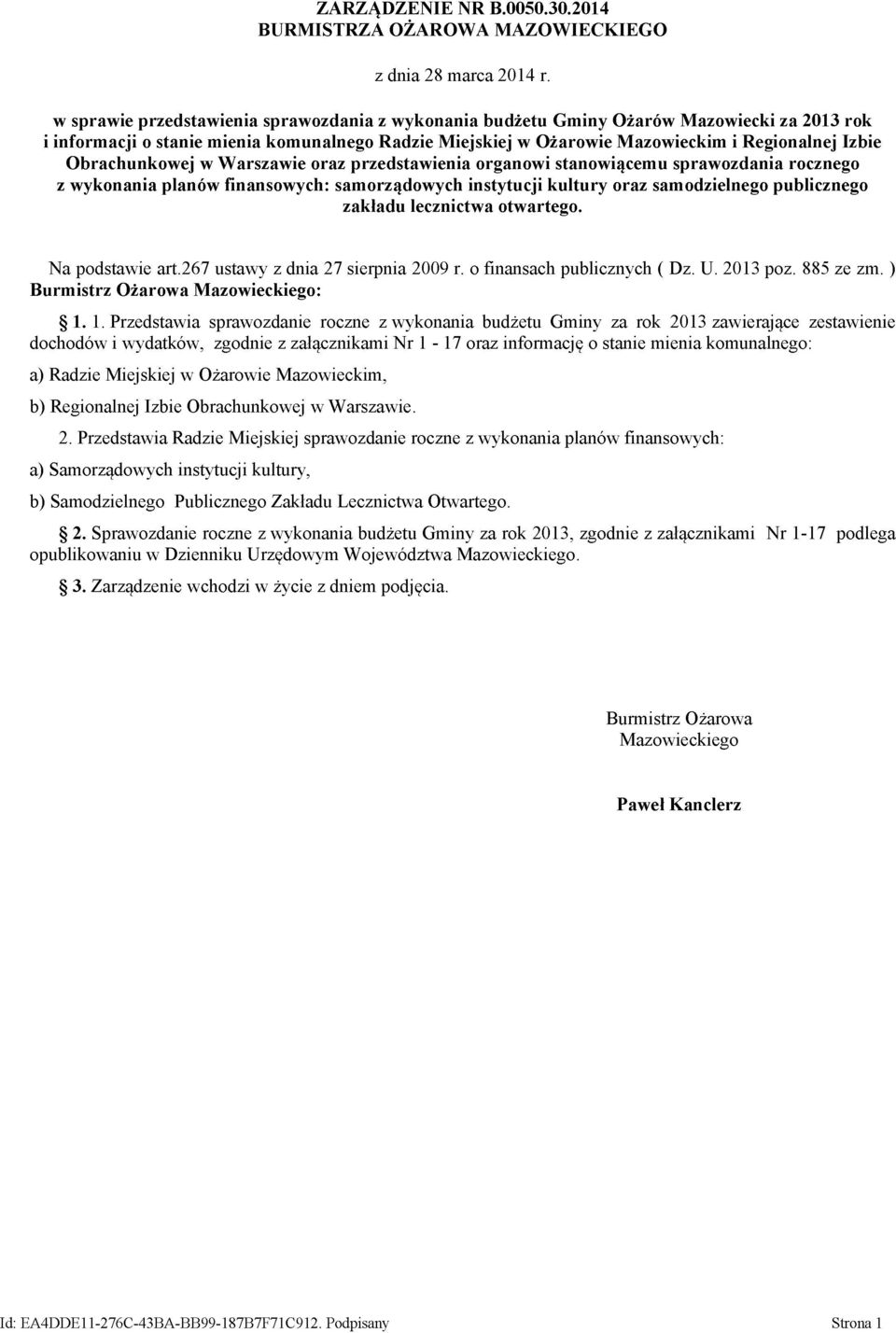 ZARZĄDZENIE NR B.0050.30.2014
BURMISTRZA OŻAROWA MAZOWIECKIEGO

z dnia 28 marca 2014 r.

w sprawie przedstawienia sprawozdania z wykonania budżetu Gminy Ożarów Mazowiecki za 2013 rok i informacji o stanie mienia komunalnego Radzie Miejskiej w Ożarowie Mazowieckim i Regionalnej Izbie Obrachunkowej w Warszawie oraz przedstawienia organowi stanowiącemu sprawozdania rocznego z wykonania planów finansowych: samorządowych instytucji kultury oraz samodzielnego publicznego zakładu lecznictwa otwartego.

Na podstawie art.267 ustawy z dnia 27 sierpnia 2009 r. o finansach publicznych ( Dz. U. 2013 poz. 885 ze zm. ) Burmistrz Ożarowa Mazowieckiego:

§ 1. 1. Przedstawia sprawozdanie roczne z wykonania budżetu Gminy za rok 2013 zawierające zestawienie dochodów i wydatków, zgodnie z załącznikami Nr 1 - 17 oraz informację o stanie mienia komunalnego:

a) Radzie Miejskiej w Ożarowie Mazowieckim,

b) Regionalnej Izbie Obrachunkowej w Warszawie.

2. Przedstawia Radzie Miejskiej sprawozdanie roczne z wykonania planów finansowych:

a) Samorządowych instytucji kultury,

b) Samodzielnego Publicznego Zakładu Lecznictwa Otwartego.

§ 2. Sprawozdanie roczne z wykonania budżetu Gminy za rok 2013, zgodnie z załącznikami Nr 1-17 podlega opublikowaniu w Dzienniku Urzędowym Województwa Mazowieckiego.

§ 3. Zarządzenie wchodzi w życie z dniem podjęcia.

Burmistrz Ożarowa Mazowieckiego

Paweł Kanclerz

Id: EA4DDE11-276C-43BA-BB99-187B7F71C912. Podpisany

Strona 1